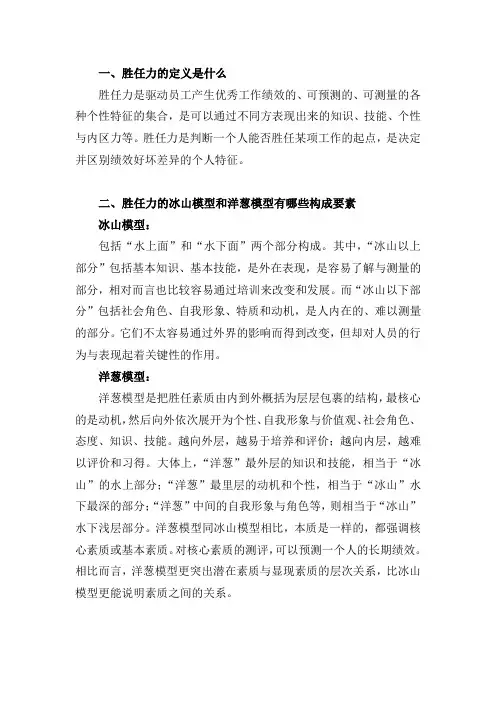 一、胜任力的定义是什么

胜任力是驱动员工产生优秀工作绩效的、可预测的、可测量的各种个性特征的集合，是可以通过不同方表现出来的知识、技能、个性与内区力等。胜任力是判断一个人能否胜任某项工作的起点，是决定并区别绩效好坏差异的个人特征。

二、胜任力的冰山模型和洋葱模型有哪些构成要素

冰山模型：

包括“水上面”和“水下面”两个部分构成。其中，“冰山以上部分”包括基本知识、基本技能，是外在表现，是容易了解与测量的部分，相对而言也比较容易通过培训来改变和发展。而“冰山以下部分”包括社会角色、自我形象、特质和动机，是人内在的、难以测量的部分。它们不太容易通过外界的影响而得到改变，但却对人员的行为与表现起着关键性的作用。

洋葱模型：

洋葱模型是把胜任素质由内到外概括为层层包裹的结构，最核心的是动机，然后向外依次展开为个性、自我形象与价值观、社会角色、态度、知识、技能。越向外层，越易于培养和评价；越向内层，越难以评价和习得。大体上，“洋葱”最外层的知识和技能，相当于“冰山”的水上部分；“洋葱”最里层的动机和个性，相当于“冰山”水下最深的部分；“洋葱”中间的自我形象与角色等，则相当于“冰山”水下浅层部分。洋葱模型同冰山模型相比，本质是一样的，都强调核心素质或基本素质。对核心素质的测评，可以预测一个人的长期绩效。相比而言，洋葱模型更突出潜在素质与显现素质的层次关系，比冰山模型更能说明素质之间的关系。